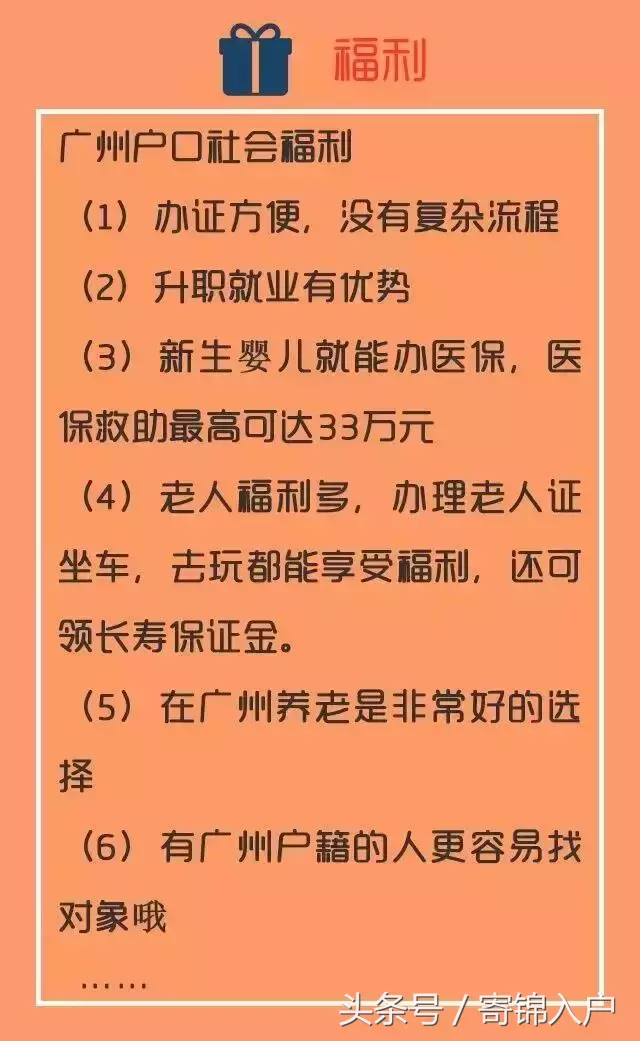 福利

广州户口社会福利

（1）办证方便，没有复杂流程

（2）升职就业有优势

（3）新生婴儿就能办医保，医保救助最高可达33万元

（4）老人福利多，办理老人证坐车，去玩都能享受福利，还可领长寿保证金。

（5）在广州养老是非常好的选择

（6）有广州户籍的人更容易找对象哦

……

头条号 / 寄锦入户